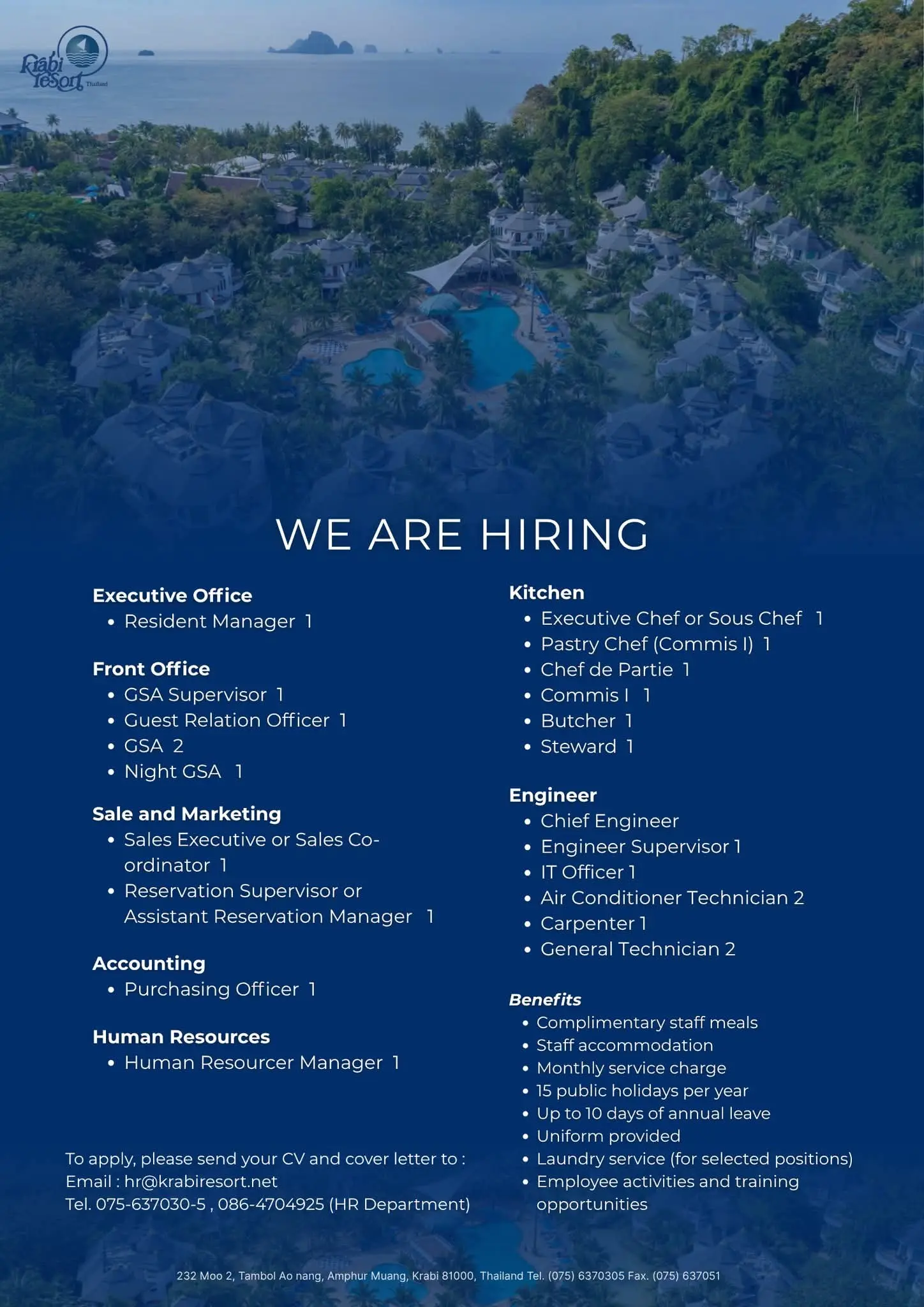 Krabi resort Thailand

WE ARE HIRING

Executive Office
- Resident Manager 1

Front Office
- GSA Supervisor 1
- Guest Relation Officer 1
- GSA 2
- Night GSA 1

Sale and Marketing
- Sales Executive or Sales Co-ordinator 1
- Reservation Supervisor or Assistant Reservation Manager 1

Accounting
- Purchasing Officer 1

Human Resources
- Human Resourcer Manager 1

To apply, please send your CV and cover letter to :
Email : hr@krabiresort.net
Tel. 075-637030-5 , 086-4704925 (HR Department)

Kitchen
- Executive Chef or Sous Chef 1
- Pastry Chef (Commis I) 1
- Chef de Partie 1
- Commis I 1
- Butcher 1
- Steward 1

Engineer
- Chief Engineer
- Engineer Supervisor 1
- IT Officer 1
- Air Conditioner Technician 2
- Carpenter 1
- General Technician 2

Benefits
- Complimentary staff meals
- Staff accommodation
- Monthly service charge
- 15 public holidays per year
- Up to 10 days of annual leave
- Uniform provided
- Laundry service (for selected positions)
- Employee activities and training opportunities

232 Moo 2, Tambol Ao nang, Amphur Muang, Krabi 81000, Thailand Tel. (075) 6370305 Fax. (075) 637051